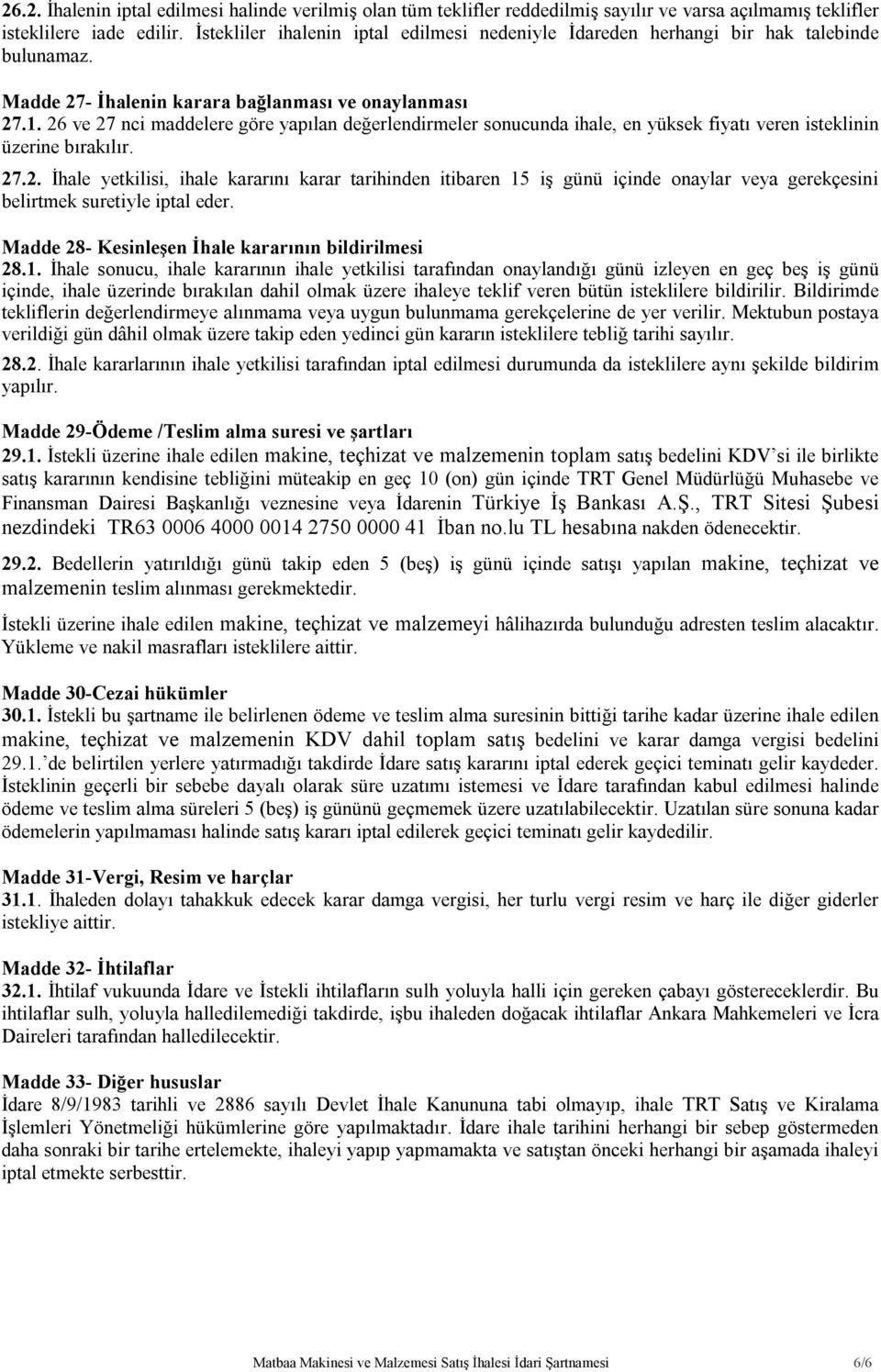 26.2. İhalenin iptal edilmesi halinde verilmiş olan tüm teklifler reddedilmiş sayılır ve varsa açılmamış teklifler isteklilere iade edilir. İstekliler ihalenin iptal edilmesi nedeniyle İdareden herhangi bir hak talebinde bulunamaz.

Madde 27- İhalenin karara bağlanması ve onaylanması
27.1. 26 ve 27 nci maddelere göre yapılan değerlendirmeler sonucunda ihale, en yüksek fiyatı veren isteklinin üzerine bırakılır.

27.2. İhale yetkilisi, ihale kararını karar tarihinden itibaren 15 iş günü içinde onaylar veya gerekçesini belirtmek suretiyle iptal eder.

Madde 28- Kesinleşen İhale kararının bildirilmesi
28.1. İhale sonucu, ihale kararının ihale yetkilisi tarafından onaylandığı günü izleyen en geç beş iş günü içinde, ihale üzerinde bırakılan dahil olmak üzere ihaleye teklif veren bütün isteklilere bildirilir. Bildirimde tekliflerin değerlendirmeye alınmama veya uygun bulunmama gerekçelerine de yer verilir. Mektubun postaya verildiği gün dâhil olmak üzere takip eden yedinci gün kararın isteklilere tebliğ tarihi sayılır.

28.2. İhale kararlarının ihale yetkilisi tarafından iptal edilmesi durumunda da isteklilere aynı şekilde bildirim yapılır.

Madde 29-Ödeme /Teslim alma suresi ve şartları
29.1. İstekli üzerine ihale edilen makine, teçhizat ve malzemenin toplam satış bedelini KDV'si ile birlikte satış kararının kendisine tebliğini müteakip en geç 10 (on) gün içinde TRT Genel Müdürlüğü Muhasebe ve Finansman Dairesi Başkanlığı veznesine veya İdarenin Türkiye İş Bankası A.Ş., TRT Sitesi Şubesi nezdindeki TR63 0006 4000 0014 2750 0000 41 İban no.lu TL hesabına nakden ödenecektir.

29.2. Bedellerin yatırıldığı günü takip eden 5 (beş) iş günü içinde satışı yapılan makine, teçhizat ve malzemenin teslim alınması gerekmektedir.

İstekli üzerine ihale edilen makine, teçhizat ve malzemeyi hâlihazırda bulunduğu adresten teslim alacaktır. Yükleme ve nakil masrafları isteklilere aittir.

Madde 30-Cezai hükümler
30.1. İstekli bu şartname ile belirlenen ödeme ve teslim alma suresinin bittiği tarihe kadar üzerine ihale edilen makine, teçhizat ve malzemenin KDV dahil toplam satış bedelini ve karar damga vergisi bedelini 29.1.'de belirtilen yerlere yatırmadığı takdirde İdare satış kararını iptal ederek geçici teminatı gelir kaydeder. İsteklinin geçerli bir sebebe dayalı olarak süre uzatımı istemesi ve İdare tarafından kabul edilmesi halinde ödeme ve teslim alma süreleri 5 (beş) iş gününü geçmemek üzere uzatılabilecektir. Uzatılan süre sonuna kadar ödemelerin yapılmaması halinde satış kararı iptal edilerek geçici teminatı gelir kaydedilir.

Madde 31-Vergi, Resim ve harçlar
31.1. İhaleden dolayı tahakkuk edecek karar damga vergisi, her turlu vergi resim ve harç ile diğer giderler istekliye aittir.

Madde 32- İhtilaflar
32.1. İhtilaf vukuunda İdare ve İstekli ihtilafların sulh yoluyla halli için gereken çabayı göstereceklerdir. Bu ihtilaflar sulh, yoluyla halledilemediği takdirde, işbu ihaleden doğacak ihtilaflar Ankara Mahkemeleri ve İcra Daireleri tarafından halledilecektir.

Madde 33- Diğer hususlar
İdare 8/9/1983 tarihli ve 2886 sayılı Devlet İhale Kanununa tabi olmayıp, ihale TRT Satış ve Kiralama İşlemleri Yönetmeliği hükümlerine göre yapılmaktadır. İdare ihale tarihini herhangi bir sebep göstermeden daha sonraki bir tarihe ertelemekte, ihaleyi yapıp yapmamakta ve satıştan önceki herhangi bir aşamada ihaleyi iptal etmekte serbesttir.

Matbaa Makinesi ve Malzemesi Satış İhalesi İdari Şartnamesi 6/6